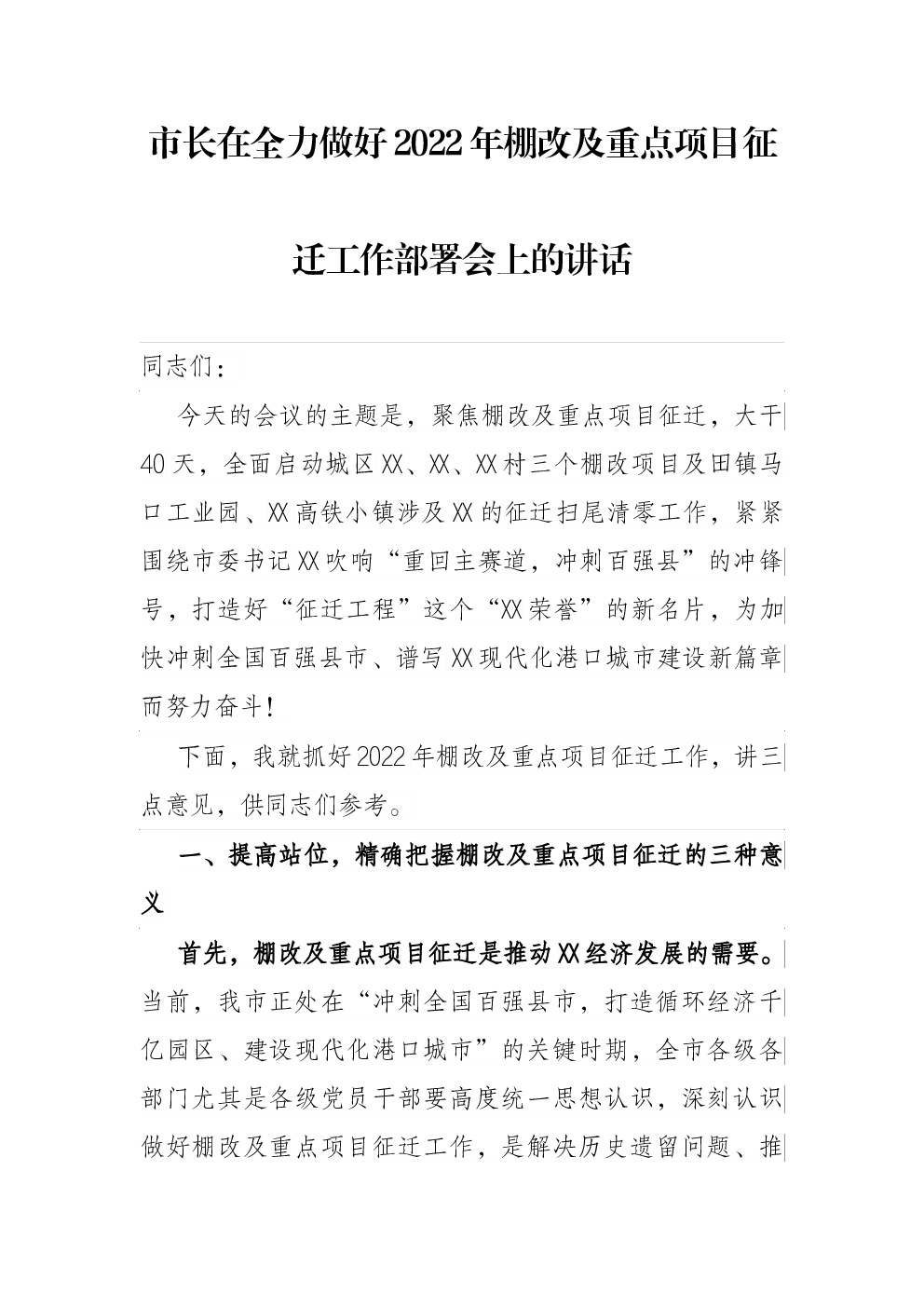 市长在全力做好2022年棚改及重点项目征迁工作部署会上的讲话

同志们：

今天的会议的主题是，聚焦棚改及重点项目征迁，大干40天，全面启动城区XX、XX、XX村三个棚改项目及田镇马口工业园、XX高铁小镇涉及XX的征迁扫尾清零工作，紧紧围绕市委书记XX吹响“重回主赛道，冲刺百强县”的冲锋号，打造好“征迁工程”这个“XX荣誉”的新名片，为加快冲刺全国百强县市、谱写XX现代化港口城市建设新篇章而努力奋斗！

下面，我就抓好2022年棚改及重点项目征迁工作，讲三点意见，供同志们参考。

一、提高站位，精确把握棚改及重点项目征迁的三种意义

首先，棚改及重点项目征迁是推动XX经济发展的需要。当前，我市正处在“冲刺全国百强县市，打造循环经济千亿园区、建设现代化港口城市”的关键时期，全市各级各部门尤其是各级党员干部要高度统一思想认识，深刻认识做好棚改及重点项目征迁工作，是解决历史遗留问题、推